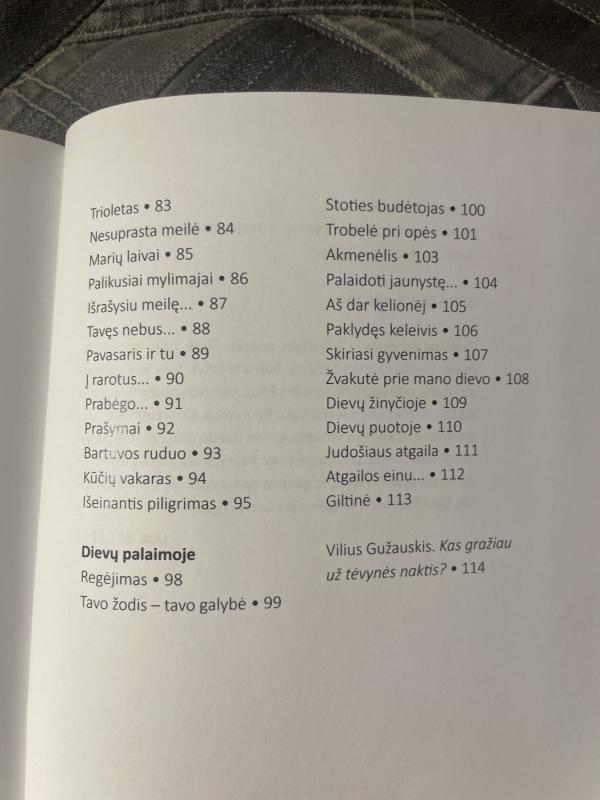 Trioletas • 83
Nesuprasta meilė • 84
Marių laivai • 85
Palikusiai mylimajai • 86
Išrašysiu meilę... • 87
Tavęs nebus... • 88
Pavasaris ir tu • 89
Į rarotus... • 90
Prabėgo... • 91
Prašymai • 92
Bartuvos ruduo • 93
Kūčių vakaras • 94
Išeinantis piligrimas • 95

Dievų palaimoje
Regėjimas • 98
Tavo žodis – tavo galybė • 99

Stoties budėtojas • 100
Trobelė pri opės • 101
Akmenėlis • 103
Palaidoti jaunystę... • 104
Aš dar kelionėj • 105
Paklydęs keleivis • 106
Skiriasi gyvenimas • 107
Žvakutė prie mano dievo • 108
Dievų žinyčioje • 109
Dievų puotoje • 110
Judošiaus atgaila • 111
Atgailos einu... • 112
Giltinė • 113

Vilius Gužauskis. Kas gražiau už tėvynės naktis? • 114